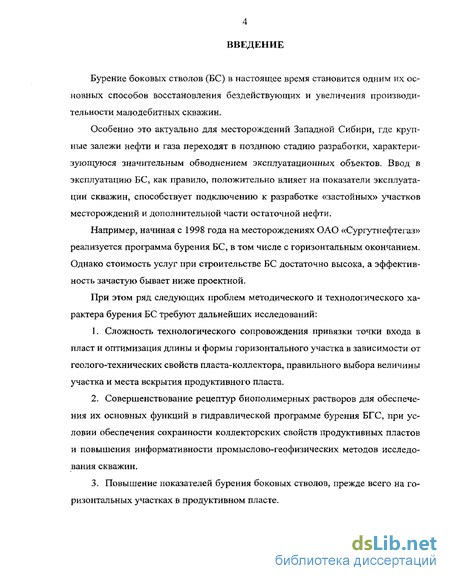 4

ВВЕДЕНИЕ

Бурение боковых стволов (БС) в настоящее время становится одним их основных способов восстановления бездействующих и увеличения производительности малодебитных скважин.

Особенно это актуально для месторождений Западной Сибири, где крупные залежи нефти и газа переходят в позднюю стадию разработки, характеризующуюся значительным обводнением эксплуатационных объектов. Ввод в эксплуатацию БС, как правило, положительно влияет на показатели эксплуатации скважин, способствует подключению к разработке «застойных» участков месторождений и дополнительной части остаточной нефти.

Например, начиная с 1998 года на месторождениях ОАО «Сургутнефтегаз» реализуется программа бурения БС, в том числе с горизонтальным окончанием. Однако стоимость услуг при строительстве БС достаточно высока, а эффективность зачастую бывает ниже проектной.

При этом ряд следующих проблем методического и технологического характера бурения БС требуют дальнейших исследований:

1. Сложность технологического сопровождения привязки точки входа в пласт и оптимизация длины и формы горизонтального участка в зависимости от геолого-технических свойств пласта-коллектора, правильного выбора величины участка и места вскрытия продуктивного пласта.

2. Совершенствование рецептур биополимерных растворов для обеспечения их основных функций в гидравлической программе бурения БГС, при условии обеспечения сохранности коллекторских свойств продуктивных пластов и повышения информативности промыслово-геофизических методов исследования скважин.

3. Повышение показателей бурения боковых стволов, прежде всего на горизонтальных участках в продуктивном пласте.

dsLib.net
библиотека диссертаций